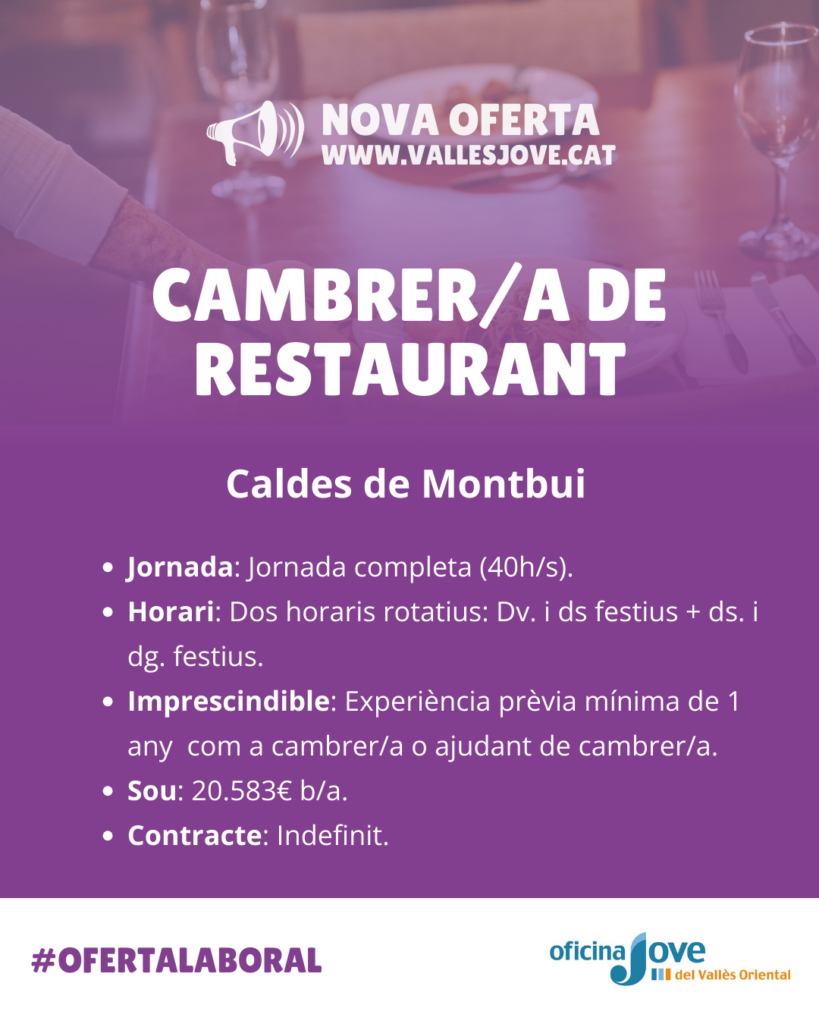 NOVA OFERTA
WWW.VALLESJOVE.CAT

CAMBRER/A DE RESTAURANT

Caldes de Montbui

• Jornada: Jornada completa (40h/s).
• Horari: Dos horaris rotatius: Dv. i ds festius + ds. i dg. festius.
• Imprescindible: Experiència prèvia mínima de 1 any com a cambrer/a o ajudant de cambrer/a.
• Sou: 20.583€ b/a.
• Contracte: Indefinit.

#OFERTALABORAL

oficina Jove del Vallès Oriental